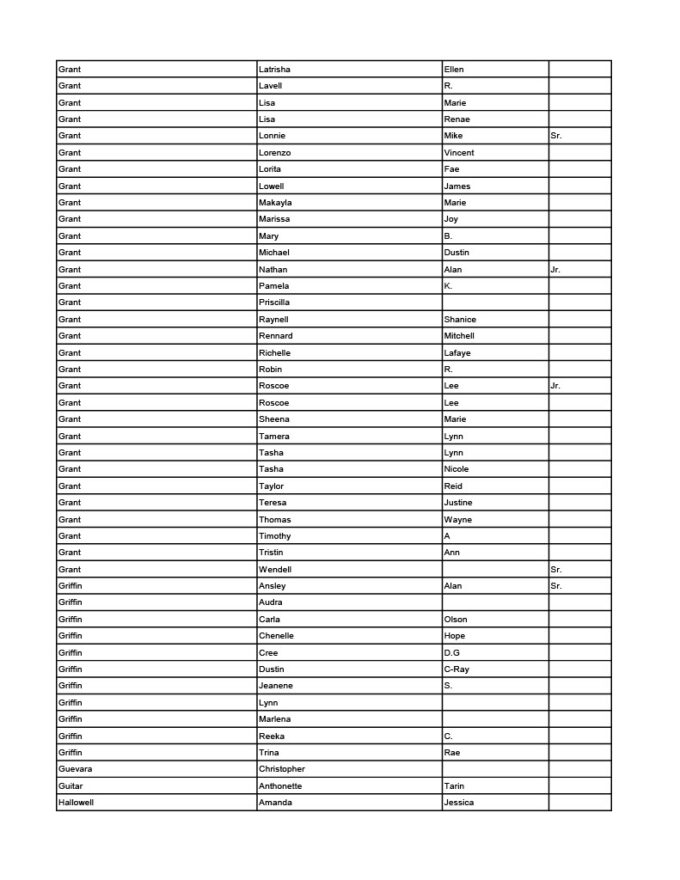 | | | | |
|---|---|---|---|
| Grant | Latrisha | Ellen | |
| Grant | Lavell | R. | |
| Grant | Lisa | Marie | |
| Grant | Lisa | Renae | |
| Grant | Lonnie | Mike | Sr. |
| Grant | Lorenzo | Vincent | |
| Grant | Lorita | Fae | |
| Grant | Lowell | James | |
| Grant | Makayla | Marie | |
| Grant | Marissa | Joy | |
| Grant | Mary | B. | |
| Grant | Michael | Dustin | |
| Grant | Nathan | Alan | Jr. |
| Grant | Pamela | K. | |
| Grant | Priscilla | | |
| Grant | Raynell | Shanice | |
| Grant | Rennard | Mitchell | |
| Grant | Richelle | Lafaye | |
| Grant | Robin | R. | |
| Grant | Roscoe | Lee | Jr. |
| Grant | Roscoe | Lee | |
| Grant | Sheena | Marie | |
| Grant | Tamera | Lynn | |
| Grant | Tasha | Lynn | |
| Grant | Tasha | Nicole | |
| Grant | Taylor | Reid | |
| Grant | Teresa | Justine | |
| Grant | Thomas | Wayne | |
| Grant | Timothy | A | |
| Grant | Tristin | Ann | |
| Grant | Wendell | | Sr. |
| Griffin | Ansley | Alan | Sr. |
| Griffin | Audra | | |
| Griffin | Carla | Olson | |
| Griffin | Chenelle | Hope | |
| Griffin | Cree | D.G | |
| Griffin | Dustin | C-Ray | |
| Griffin | Jeanene | S. | |
| Griffin | Lynn | | |
| Griffin | Marlena | | |
| Griffin | Reeka | C. | |
| Griffin | Trina | Rae | |
| Guevara | Christopher | | |
| Guitar | Anthonette | Tarin | |
| Hallowell | Amanda | Jessica | |